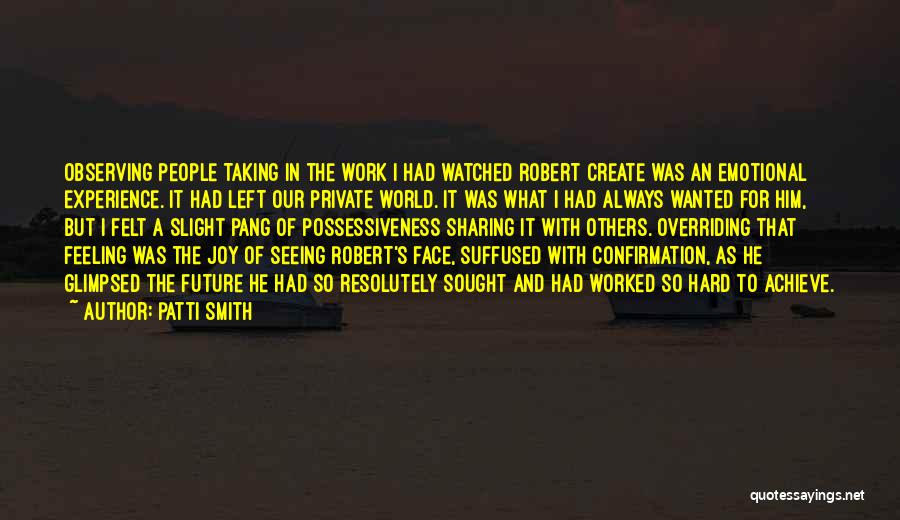 OBSERVING PEOPLE TAKING IN THE WORK I HAD WATCHED ROBERT CREATE WAS AN EMOTIONAL EXPERIENCE. IT HAD LEFT OUR PRIVATE WORLD. IT WAS WHAT I HAD ALWAYS WANTED FOR HIM, BUT I FELT A SLIGHT PANG OF POSSESSIVENESS SHARING IT WITH OTHERS. OVERRIDING THAT FEELING WAS THE JOY OF SEEING ROBERT'S FACE, SUFFUSED WITH CONFIRMATION, AS HE GLIMPSED THE FUTURE HE HAD SO RESOLUTELY SOUGHT AND HAD WORKED SO HARD TO ACHIEVE.

~ AUTHOR: PATTI SMITH

quotessayings.net